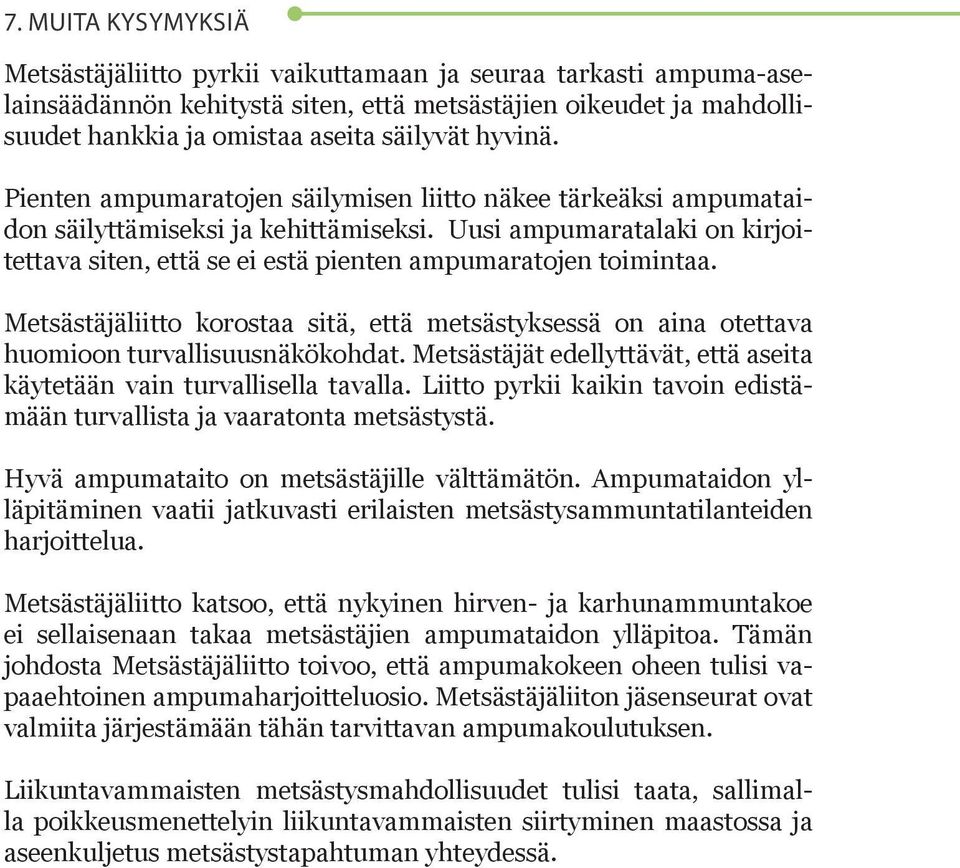 7. MUITA KYSYMYKSIÄ

Metsästäjäliitto pyrkii vaikuttamaan ja seuraa tarkasti ampuma-aselainsäädännön kehitystä siten, että metsästäjien oikeudet ja mahdollisuudet hankkia ja omistaa aseita säilyvät hyvinä.

Pienten ampumaratojen säilymisen liitto näkee tärkeäksi ampumataidon säilyttämiseksi ja kehittämiseksi. Uusi ampumaratalaki on kirjoitettava siten, että se ei estä pienten ampumaratojen toimintaa.

Metsästäjäliitto korostaa sitä, että metsästyksessä on aina otettava huomioon turvallisuusnäkökohdat. Metsästäjät edellyttävät, että aseita käytetään vain turvallisella tavalla. Liitto pyrkii kaikin tavoin edistämään turvallista ja vaaratonta metsästystä.

Hyvä ampumataito on metsästäjille välttämätön. Ampumataidon ylläpitäminen vaatii jatkuvasti erilaisten metsästysammuntatilanteiden harjoittelua.

Metsästäjäliitto katsoo, että nykyinen hirven- ja karhunammuntakoe ei sellaisenaan takaa metsästäjien ampumataidon ylläpitoa. Tämän johdosta Metsästäjäliitto toivoo, että ampumakokeen oheen tulisi vapaaehtoinen ampumaharjoitteluosio. Metsästäjäliiton jäsenseurat ovat valmiita järjestämään tähän tarvittavan ampumakoulutuksen.

Liikuntavammaisten metsästysmahdollisuudet tulisi taata, sallimalla poikkeusmenettelyin liikuntavammaisten siirtyminen maastossa ja aseenkuljetus metsästystapahtuman yhteydessä.